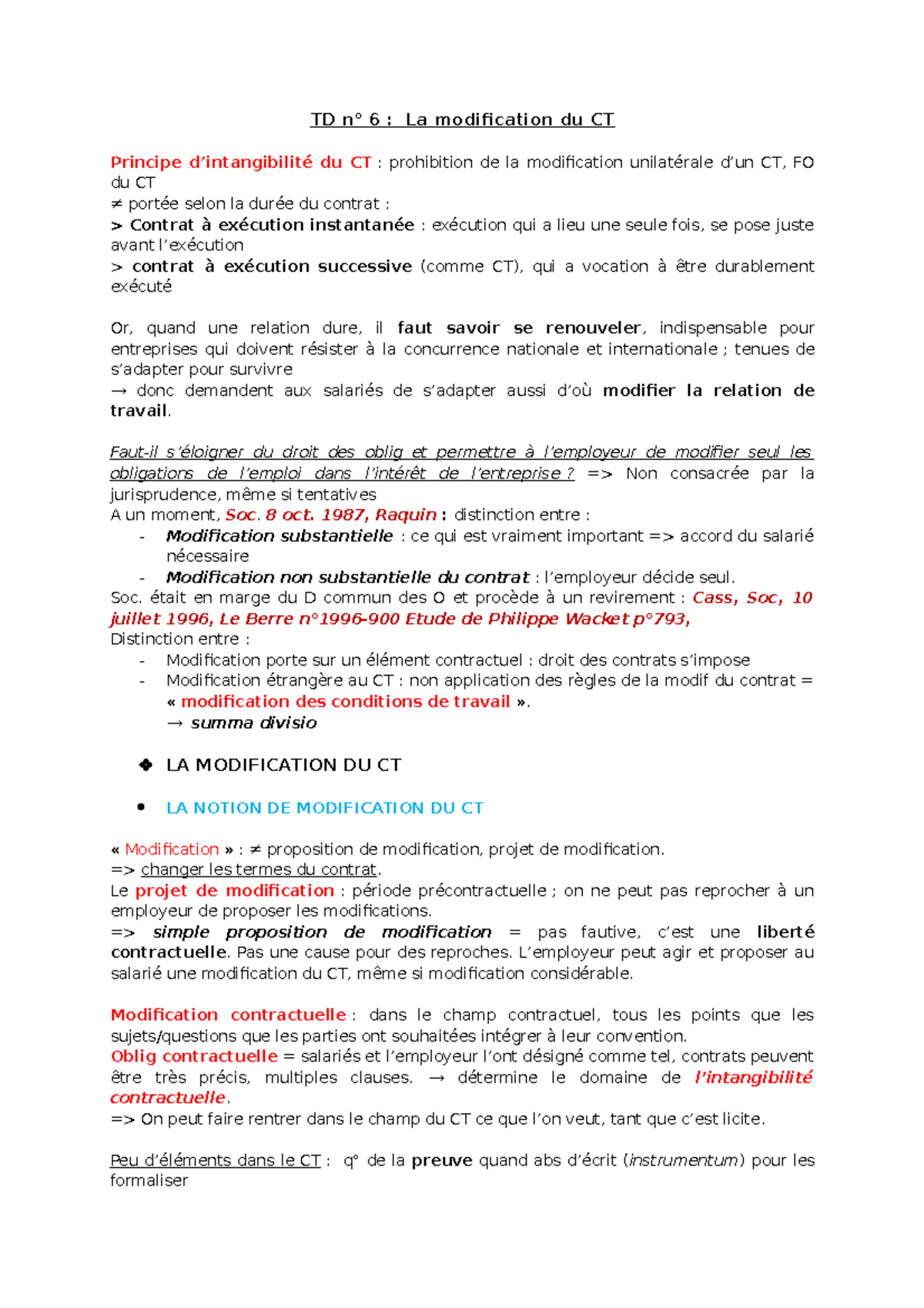 TD n° 6 : La modification du CT

Principe d'intangibilité du CT : prohibition de la modification unilatérale d'un CT, FO du CT
≠ portée selon la durée du contrat :
> Contrat à exécution instantanée : exécution qui a lieu une seule fois, se pose juste avant l'exécution
> contrat à exécution successive (comme CT), qui a vocation à être durablement exécuté

Or, quand une relation dure, il faut savoir se renouveler, indispensable pour entreprises qui doivent résister à la concurrence nationale et internationale ; tenues de s'adapter pour survivre
→ donc demandent aux salariés de s'adapter aussi d'où modifier la relation de travail.

Faut-il s'éloigner du droit des oblig et permettre à l'employeur de modifier seul les obligations de l'emploi dans l'intérêt de l'entreprise ? => Non consacrée par la jurisprudence, même si tentatives
A un moment, Soc. 8 oct. 1987, Raquin : distinction entre :
- Modification substantielle : ce qui est vraiment important => accord du salarié nécessaire
- Modification non substantielle du contrat : l'employeur décide seul.
Soc. était en marge du D commun des O et procède à un revirement : Cass, Soc, 10 juillet 1996, Le Berre n°1996-900 Etude de Philippe Wacket p°793,
Distinction entre :
- Modification porte sur un élément contractuel : droit des contrats s'impose
- Modification étrangère au CT : non application des règles de la modif du contrat = « modification des conditions de travail ».
→ summa divisio

LA MODIFICATION DU CT

LA NOTION DE MODIFICATION DU CT

« Modification » : ≠ proposition de modification, projet de modification.
=> changer les termes du contrat.
Le projet de modification : période précontractuelle ; on ne peut pas reprocher à un employeur de proposer les modifications.
=> simple proposition de modification = pas fautive, c'est une liberté contractuelle. Pas une cause pour des reproches. L'employeur peut agir et proposer au salarié une modification du CT, même si modification considérable.

Modification contractuelle : dans le champ contractuel, tous les points que les sujets/questions que les parties ont souhaitées intégrer à leur convention.
Oblig contractuelle = salariés et l'employeur l'ont désigné comme tel, contrats peuvent être très précis, multiples clauses. → détermine le domaine de l'intangibilité contractuelle.
=> On peut faire rentrer dans le champ du CT ce que l'on veut, tant que c'est licite.

Peu d'éléments dans le CT : q° de la preuve quand abs d'écrit (instrumentum) pour les formaliser